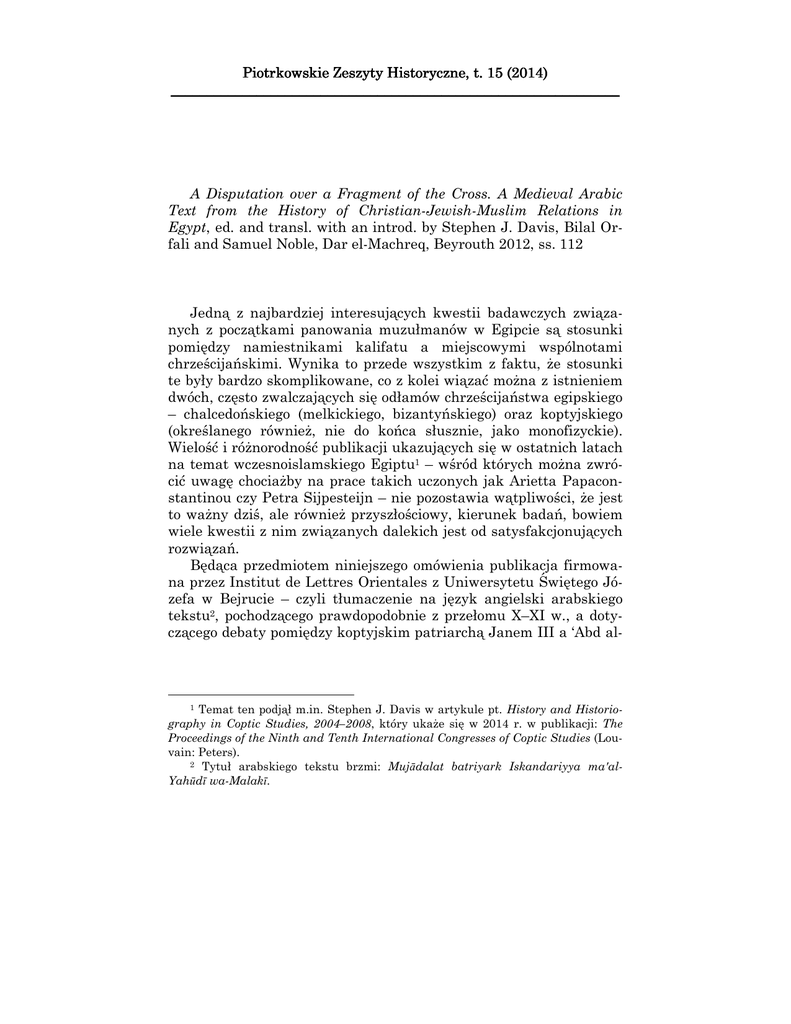 Piotrkowskie Zeszyty Historyczne, t. 15 (2014)

A Disputation over a Fragment of the Cross. A Medieval Arabic Text from the History of Christian-Jewish-Muslim Relations in Egypt, ed. and transl. with an introd. by Stephen J. Davis, Bilal Orfali and Samuel Noble, Dar el-Machreq, Beyrouth 2012, ss. 112

Jedną z najbardziej interesujących kwestii badawczych związanych z początkami panowania muzułmanów w Egipcie są stosunki pomiędzy namiestnikami kalifatu a miejscowymi wspólnotami chrześcijańskimi. Wynika to przede wszystkim z faktu, że stosunki te były bardzo skomplikowane, co z kolei wiązać można z istnieniem dwóch, często zwalczających się odłamów chrześcijaństwa egipskiego – chalcedońskiego (melkickiego, bizantyńskiego) oraz koptyjskiego (określanego również, nie do końca słusznie, jako monofizyckie). Wielość i różnorodność publikacji ukazujących się w ostatnich latach na temat wczesnoislamskiego Egiptu$^1$ – wśród których można zwrócić uwagę chociażby na prace takich uczonych jak Arietta Papaconstantinou czy Petra Sijpesteijn – nie pozostawia wątpliwości, że jest to ważny dziś, ale również przyszłościowy, kierunek badań, bowiem wiele kwestii z nim związanych dalekich jest od satysfakcjonujących rozwiązań.

Będąca przedmiotem niniejszego omówienia publikacja firmowana przez Institut de Lettres Orientales z Uniwersytetu Świętego Józefa w Bejrucie – czyli tłumaczenie na język angielski arabskiego tekstu$^2$, pochodzącego prawdopodobnie z przełomu X–XI w., a dotyczącego debaty pomiędzy koptyjskim patriarchą Janem III a ‘Abd al-

$^1$ Temat ten podjął m.in. Stephen J. Davis w artykule pt. History and Historiography in Coptic Studies, 2004–2008, który ukaże się w 2014 r. w publikacji: The Proceedings of the Ninth and Tenth International Congresses of Coptic Studies (Louvain: Peters).

$^2$ Tytuł arabskiego tekstu brzmi: Mujādalat batriyark Iskandariyya ma'al-Yahūdī wa-Malakī.